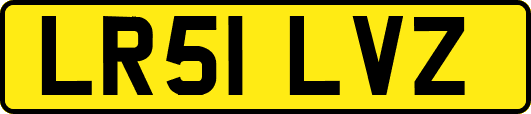 LR51 LVZ